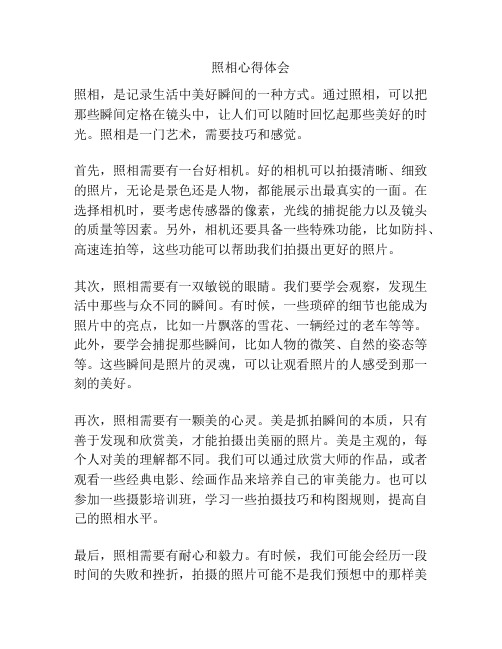 照相心得体会

照相，是记录生活中美好瞬间的一种方式。通过照相，可以把那些瞬间定格在镜头中，让人们可以随时回忆起那些美好的时光。照相是一门艺术，需要技巧和感觉。

首先，照相需要有一台好相机。好的相机可以拍摄清晰、细致的照片，无论是景色还是人物，都能展示出最真实的一面。在选择相机时，要考虑传感器的像素，光线的捕捉能力以及镜头的质量等因素。另外，相机还要具备一些特殊功能，比如防抖、高速连拍等，这些功能可以帮助我们拍摄出更好的照片。

其次，照相需要有一双敏锐的眼睛。我们要学会观察，发现生活中那些与众不同的瞬间。有时候，一些琐碎的细节也能成为照片中的亮点，比如一片飘落的雪花、一辆经过的老车等等。此外，要学会捕捉那些瞬间，比如人物的微笑、自然的姿态等等。这些瞬间是照片的灵魂，可以让观看照片的人感受到那一刻的美好。

再次，照相需要有一颗美的心灵。美是抓拍瞬间的本质，只有善于发现和欣赏美，才能拍摄出美丽的照片。美是主观的，每个人对美的理解都不同。我们可以通过欣赏大师的作品，或者观看一些经典电影、绘画作品来培养自己的审美能力。也可以参加一些摄影培训班，学习一些拍摄技巧和构图规则，提高自己的照相水平。

最后，照相需要有耐心和毅力。有时候，我们可能会经历一段时间的失败和挫折，拍摄的照片可能不是我们预想中的那样美